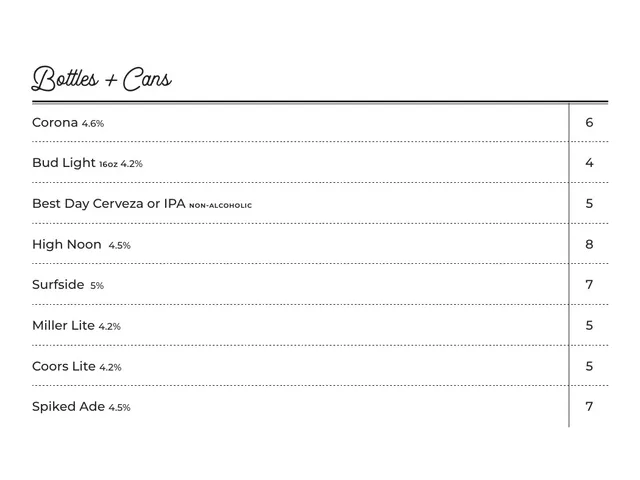 Bottles + Cans

| | |
|---|---|
| Corona 4.6% | 6 |
| Bud Light 16oz 4.2% | 4 |
| Best Day Cerveza or IPA NON-ALCOHOLIC | 5 |
| High Noon 4.5% | 8 |
| Surfside 5% | 7 |
| Miller Lite 4.2% | 5 |
| Coors Lite 4.2% | 5 |
| Spiked Ade 4.5% | 7 |